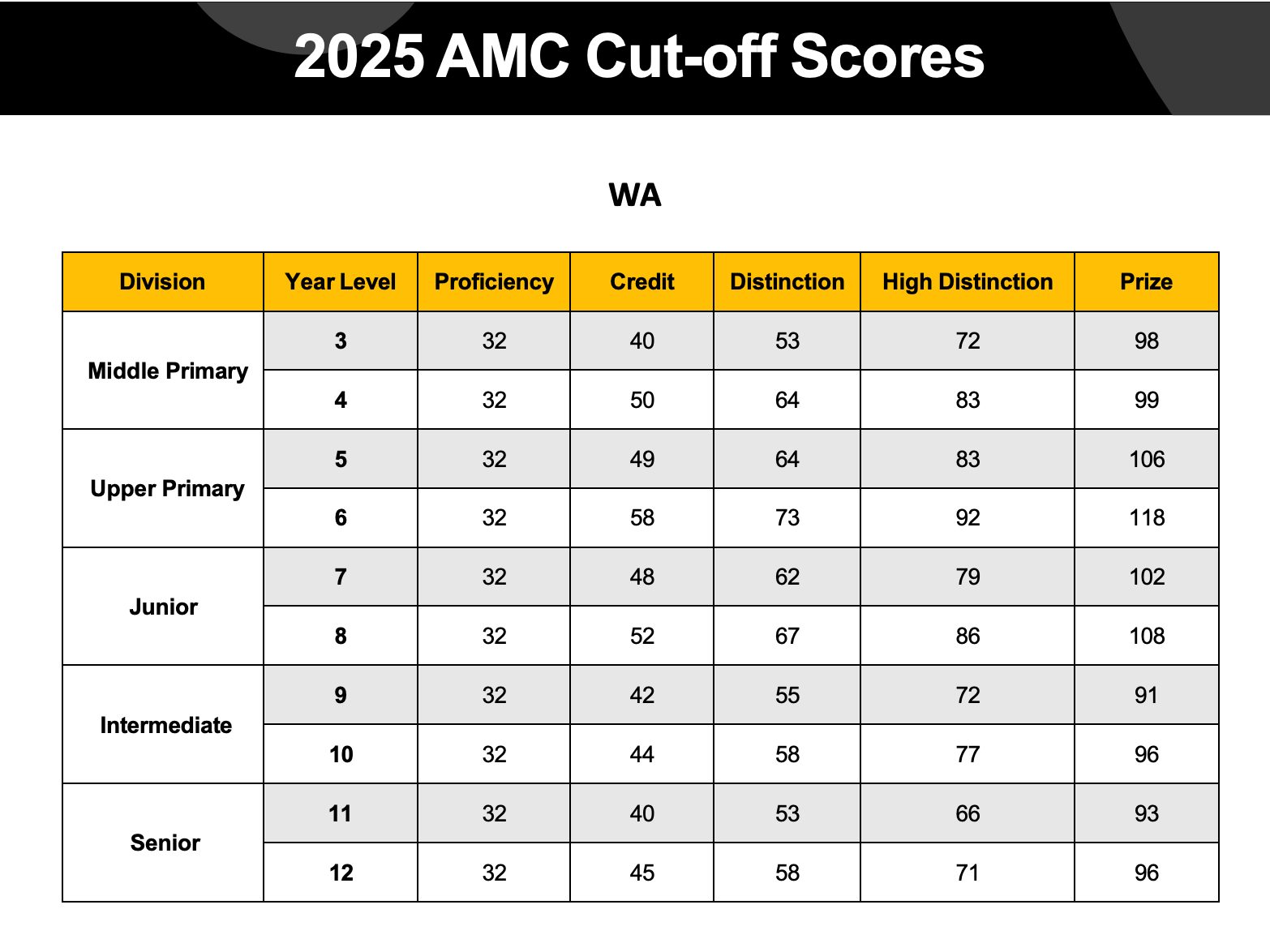 2025 AMC Cut-off Scores

WA

| Division | Year Level | Proficiency | Credit | Distinction | High Distinction | Prize |
|---|---|---|---|---|---|---|
| Middle Primary | 3 | 32 | 40 | 53 | 72 | 98 |
|  | 4 | 32 | 50 | 64 | 83 | 99 |
| Upper Primary | 5 | 32 | 49 | 64 | 83 | 106 |
|  | 6 | 32 | 58 | 73 | 92 | 118 |
| Junior | 7 | 32 | 48 | 62 | 79 | 102 |
|  | 8 | 32 | 52 | 67 | 86 | 108 |
| Intermediate | 9 | 32 | 42 | 55 | 72 | 91 |
|  | 10 | 32 | 44 | 58 | 77 | 96 |
| Senior | 11 | 32 | 40 | 53 | 66 | 93 |
|  | 12 | 32 | 45 | 58 | 71 | 96 |